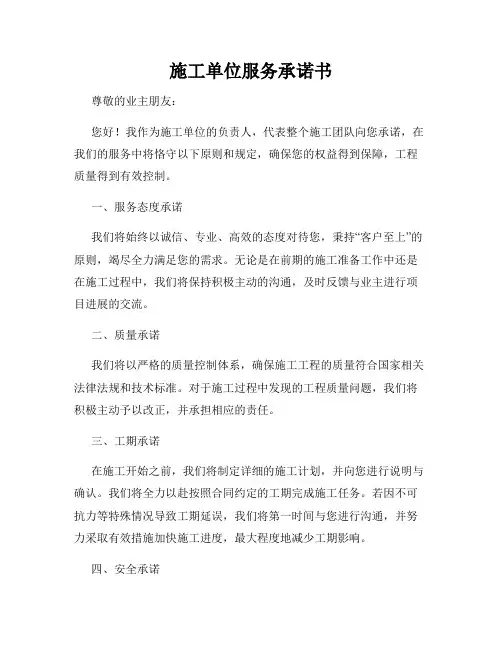 施工单位服务承诺书

尊敬的业主朋友：

您好！我作为施工单位的负责人，代表整个施工团队向您承诺，在我们的服务中将恪守以下原则和规定，确保您的权益得到保障，工程质量得到有效控制。

一、服务态度承诺

我们将始终以诚信、专业、高效的态度对待您，秉持“客户至上”的原则，竭尽全力满足您的需求。无论是在前期的施工准备工作中还是在施工过程中，我们将保持积极主动的沟通，及时反馈与业主进行项目进展的交流。

二、质量承诺

我们将以严格的质量控制体系，确保施工工程的质量符合国家相关法律法规和技术标准。对于施工过程中发现的工程质量问题，我们将积极主动予以改正，并承担相应的责任。

三、工期承诺

在施工开始之前，我们将制定详细的施工计划，并向您进行说明与确认。我们将全力以赴按照合同约定的工期完成施工任务。若因不可抗力等特殊情况导致工期延误，我们将第一时间与您进行沟通，并努力采取有效措施加快施工进度，最大程度地减少工期影响。

四、安全承诺